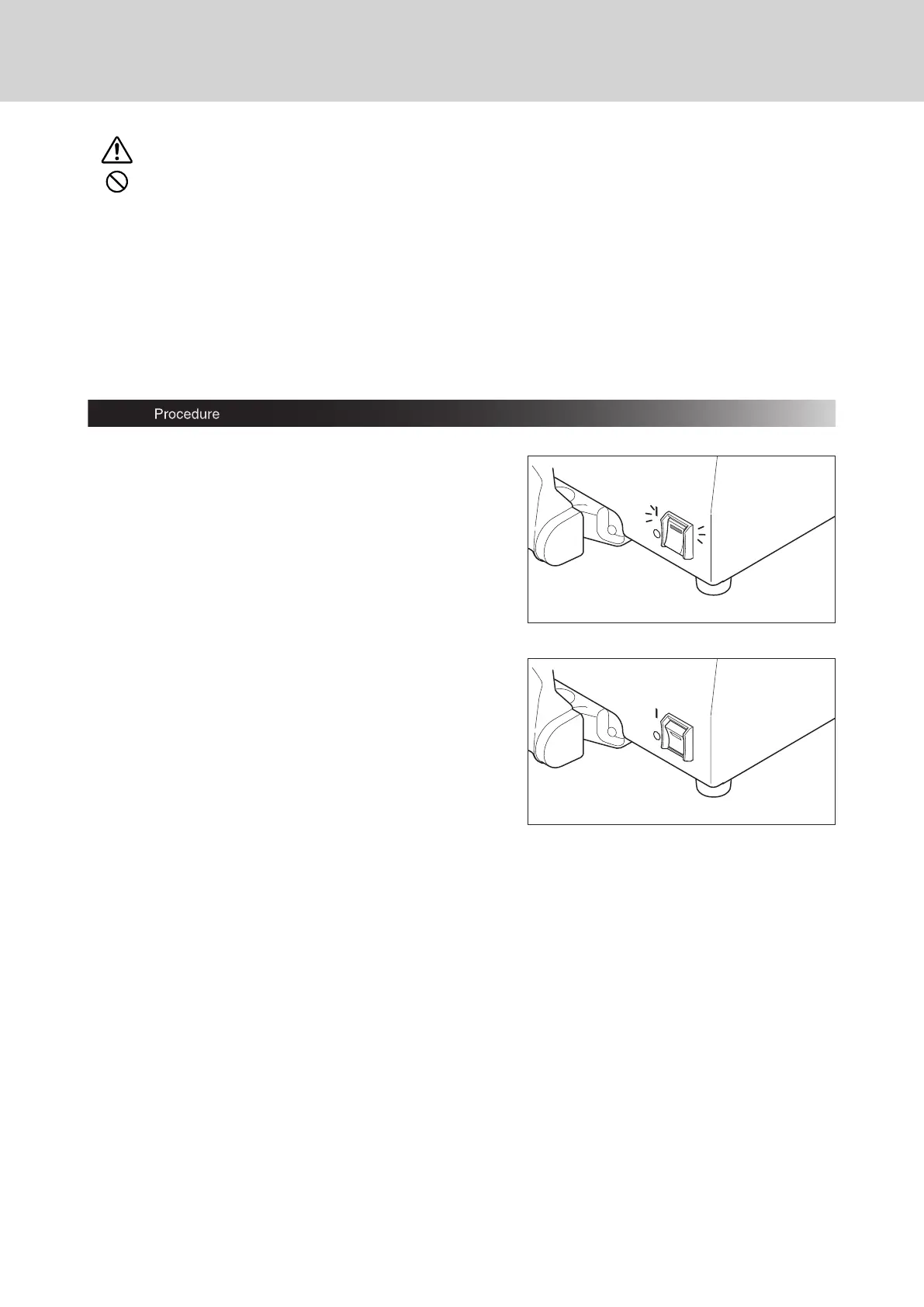 Procedure